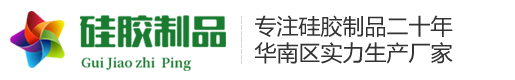 硅胶制品
Gui Jiao zhi Ping

专注硅胶制品二十年
华南区实力生产厂家